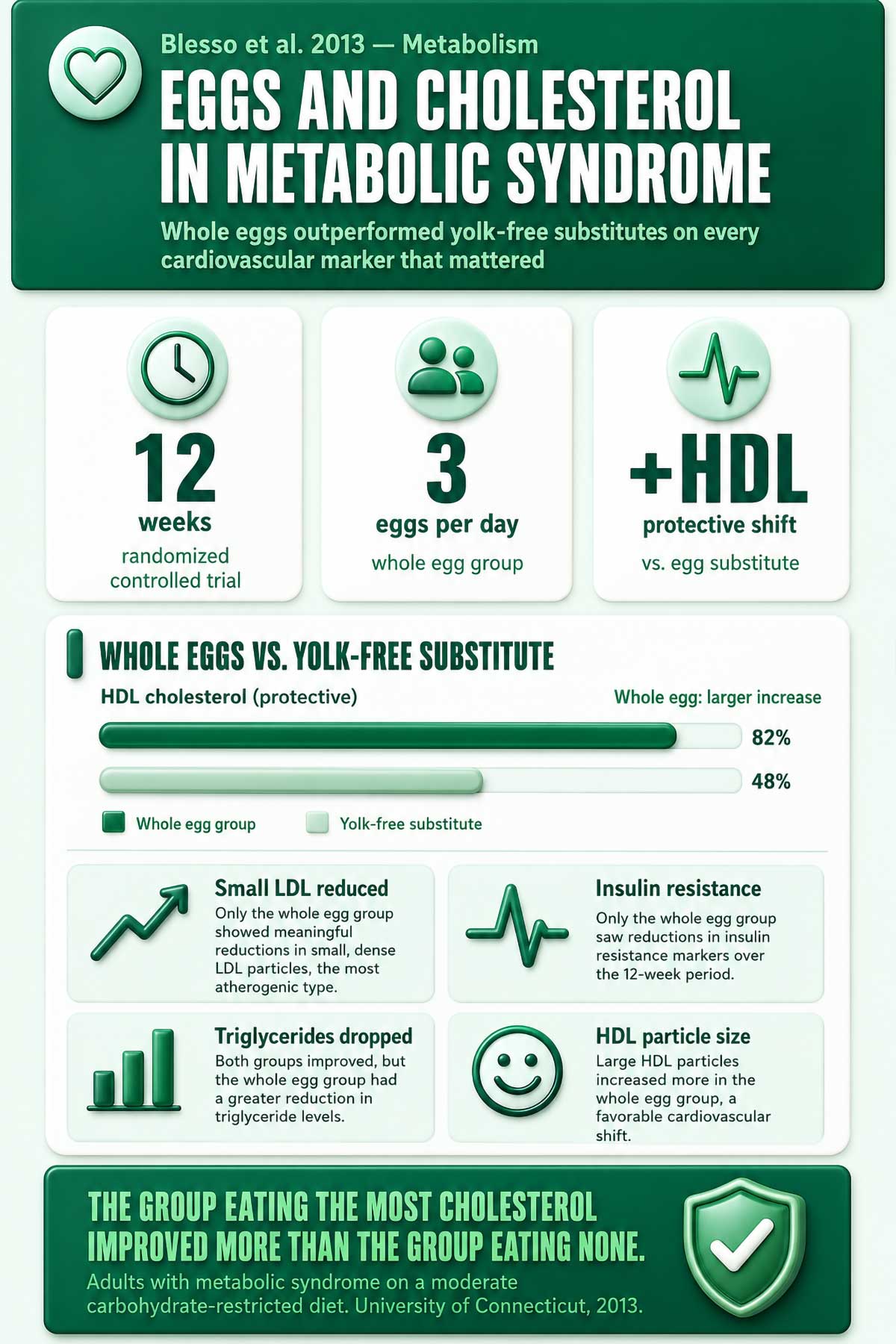 Blesso et al. 2013 — Metabolism

EGGS AND CHOLESTEROL IN METABOLIC SYNDROME

Whole eggs outperformed yolk-free substitutes on every cardiovascular marker that mattered

12
weeks
randomized controlled trial

3
eggs per day
whole egg group

+HDL
protective shift
vs. egg substitute

WHOLE EGGS VS. YOLK-FREE SUBSTITUTE

HDL cholesterol (protective)

Whole egg: larger increase

82%

48%

Whole egg group

Yolk-free substitute

Small LDL reduced
Only the whole egg group showed meaningful reductions in small, dense LDL particles, the most atherogenic type.

Insulin resistance
Only the whole egg group saw reductions in insulin resistance markers over the 12-week period.

Triglycerides dropped
Both groups improved, but the whole egg group had a greater reduction in triglyceride levels.

HDL particle size
Large HDL particles increased more in the whole egg group, a favorable cardiovascular shift.

THE GROUP EATING THE MOST CHOLESTEROL IMPROVED MORE THAN THE GROUP EATING NONE.
Adults with metabolic syndrome on a moderate carbohydrate-restricted diet. University of Connecticut, 2013.